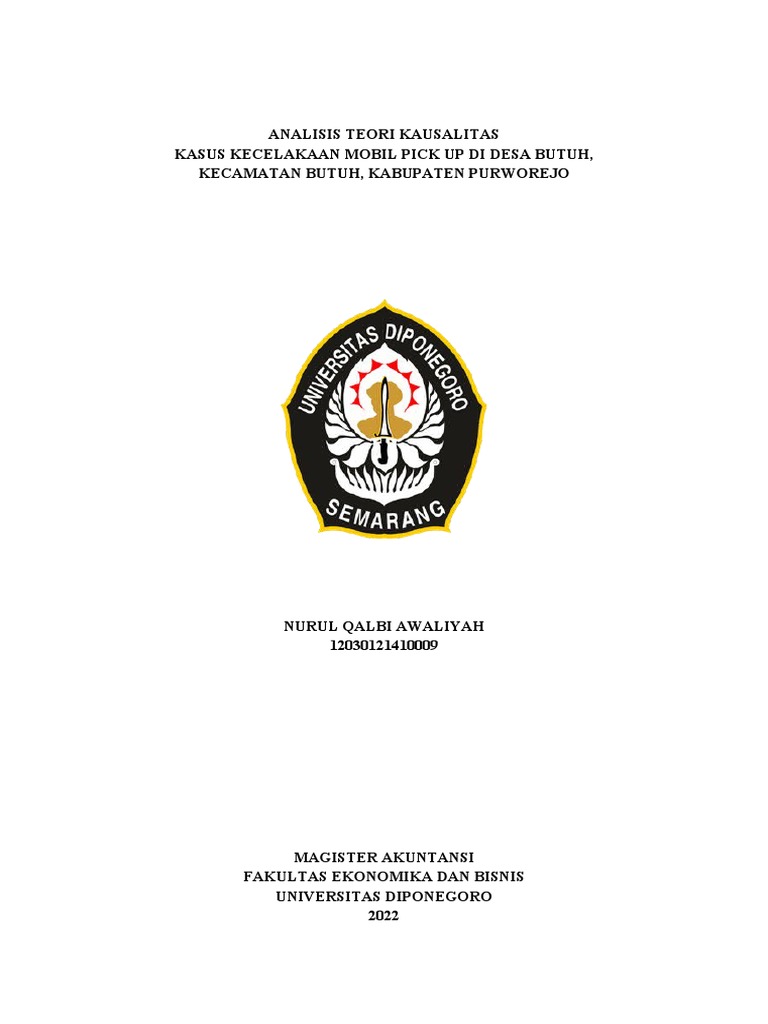 ANALISIS TEORI KAUSALITAS
KASUS KECELAKAAN MOBIL PICK UP DI DESA BUTUH,
KECAMATAN BUTUH, KABUPATEN PURWOREJO

UNIVERSITAS DIPONEGORO
SEMARANG

NURUL QALBI AWALIYAH
12030121410009

MAGISTER AKUNTANSI
FAKULTAS EKONOMIKA DAN BISNIS
UNIVERSITAS DIPONEGORO
2022